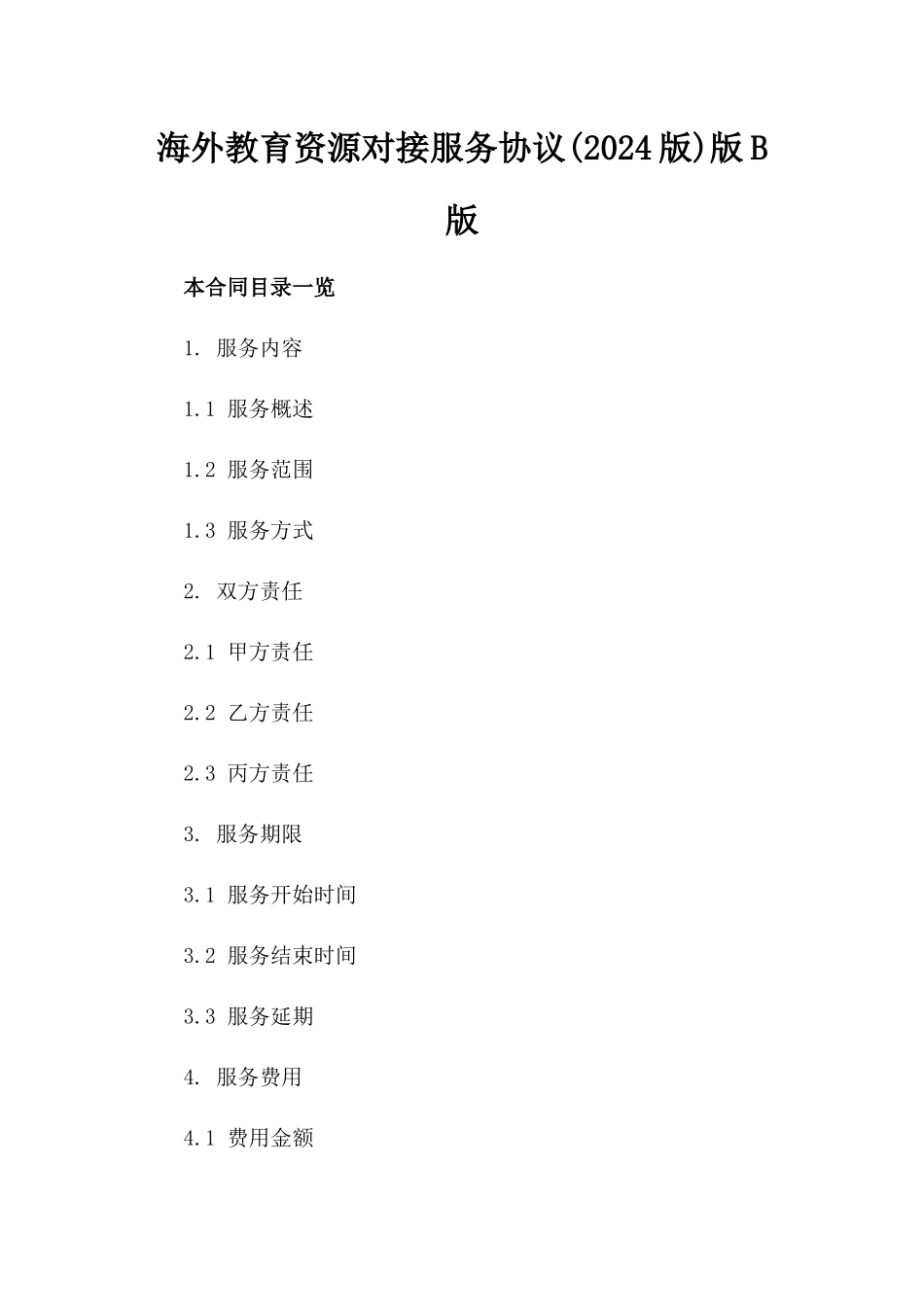 海外教育资源对接服务协议(2024版)版B版

本合同目录一览

1. 服务内容

1.1 服务概述

1.2 服务范围

1.3 服务方式

2. 双方责任

2.1 甲方责任

2.2 乙方责任

2.3 丙方责任

3. 服务期限

3.1 服务开始时间

3.2 服务结束时间

3.3 服务延期

4. 服务费用

4.1 费用金额